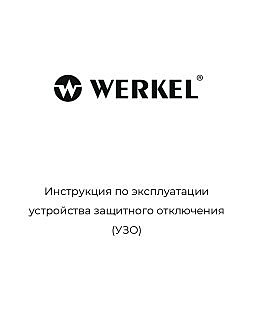 WERKEL®

Инструкция по эксплуатации устройства защитного отключения (УЗО)